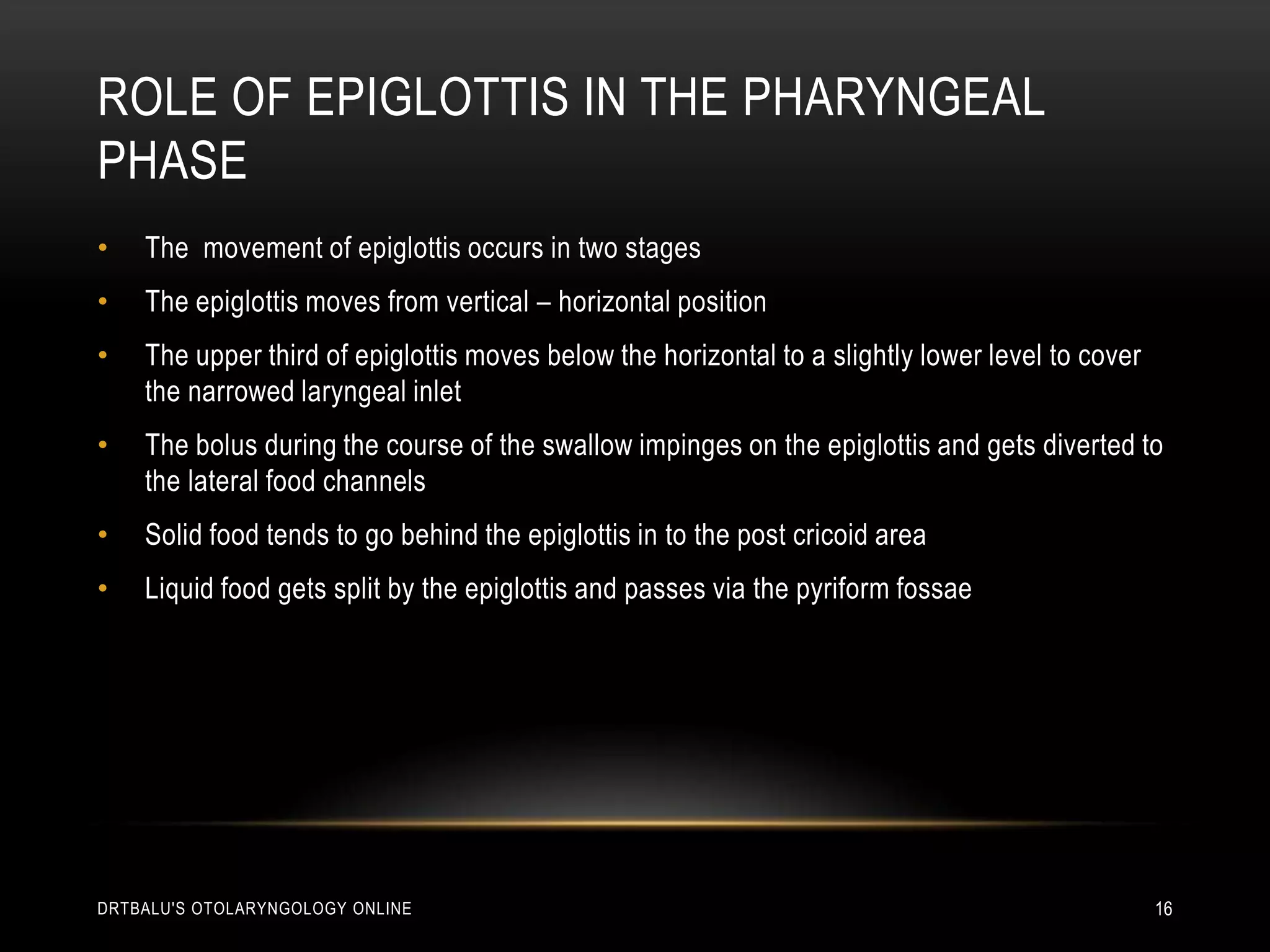 ROLE OF EPIGLOTTIS IN THE PHARYNGEAL PHASE

• The movement of epiglottis occurs in two stages
• The epiglottis moves from vertical – horizontal position
• The upper third of epiglottis moves below the horizontal to a slightly lower level to cover the narrowed laryngeal inlet
• The bolus during the course of the swallow impinges on the epiglottis and gets diverted to the lateral food channels
• Solid food tends to go behind the epiglottis in to the post cricoid area
• Liquid food gets split by the epiglottis and passes via the pyriform fossae

DRTBALU'S OTOLARYNGOLOGY ONLINE

16